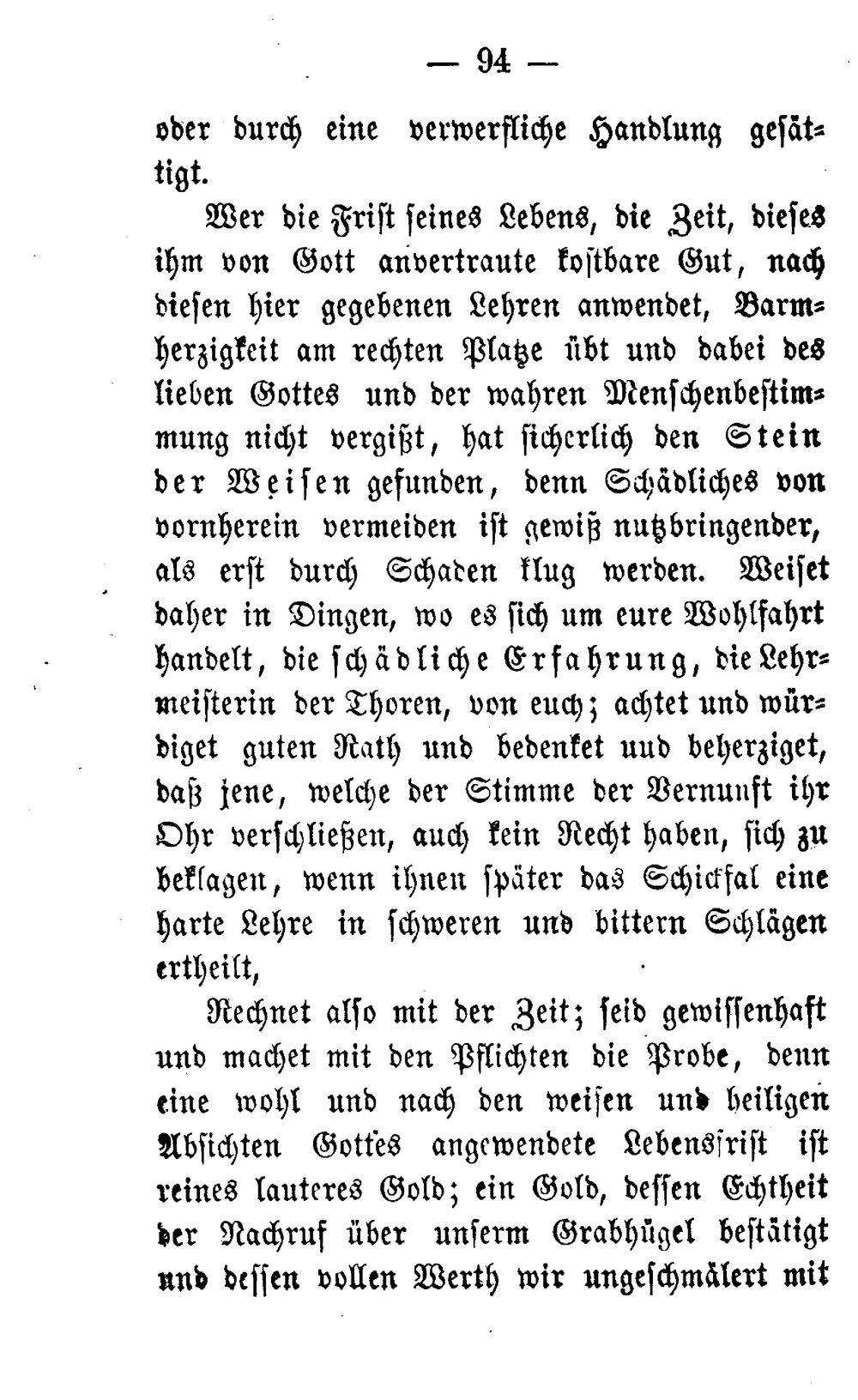 — 94 —

oder durch eine verwerfliche Handlung gesättigt.

Wer die Frist seines Lebens, die Zeit, dieses ihm von Gott anvertraute kostbare Gut, nach diesen hier gegebenen Lehren anwendet, Barmherzigkeit am rechten Platze übt und dabei des lieben Gottes und der wahren Menschenbestimmung nicht vergißt, hat sicherlich den Stein der Weisen gefunden, denn Schädliches von vornherein vermeiden ist gewiß nutzbringender, als erst durch Schaden klug werden. Weiset daher in Dingen, wo es sich um eure Wohlfahrt handelt, die schädliche Erfahrung, die Lehrmeisterin der Thoren, von euch; achtet und würdiget guten Rath und bedenket uud beherziget, daß jene, welche der Stimme der Vernunft ihr Ohr verschließen, auch kein Recht haben, sich zu beklagen, wenn ihnen später das Schicksal eine harte Lehre in schweren und bittern Schlägen ertheilt,

Rechnet also mit der Zeit; seid gewissenhaft und machet mit den Pflichten die Probe, denn eine wohl und nach den weisen und heiligen Absichten Gottes angewendete Lebensfrist ist reines lauteres Gold; ein Gold, dessen Echtheit der Nachruf über unserm Grabhügel bestätigt und dessen vollen Werth wir ungeschmälert mit